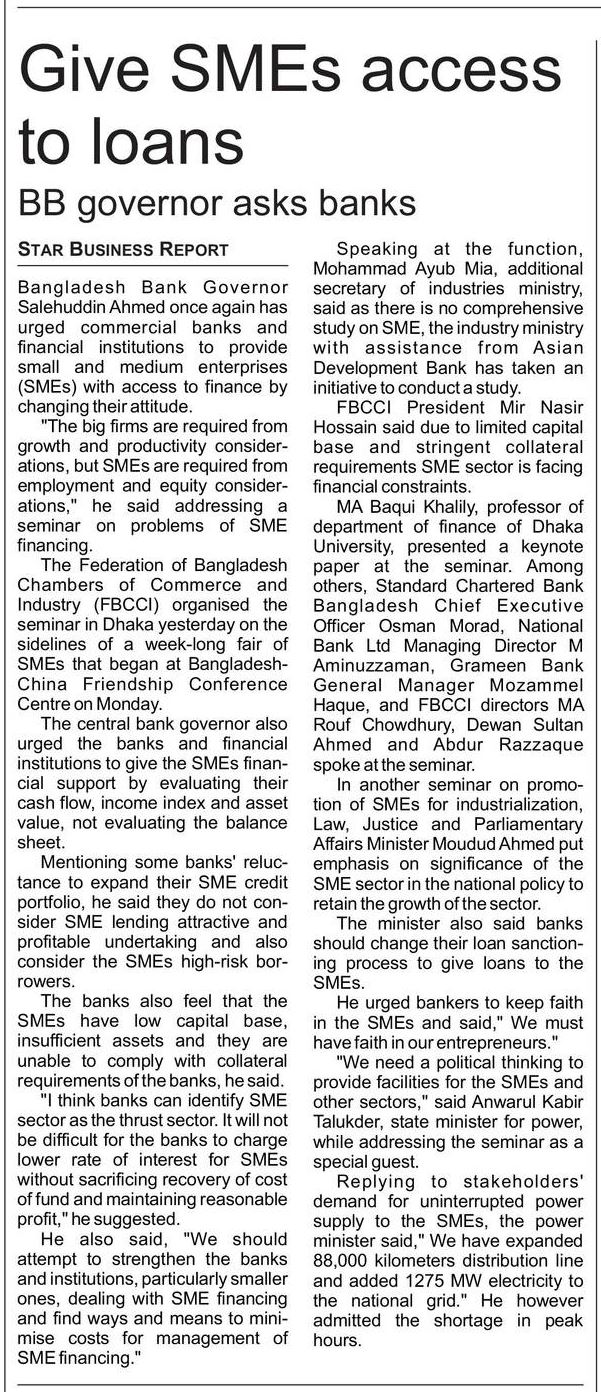 Give SMEs access to loans

BB governor asks banks

STAR BUSINESS REPORT

Bangladesh Bank Governor Salehuddin Ahmed once again has urged commercial banks and financial institutions to provide small and medium enterprises (SMEs) with access to finance by changing their attitude.

"The big firms are required from growth and productivity considerations, but SMEs are required from employment and equity considerations," he said addressing a seminar on problems of SME financing.

The Federation of Bangladesh Chambers of Commerce and Industry (FBCCI) organised the seminar in Dhaka yesterday on the sidelines of a week-long fair of SMEs that began at Bangladesh-China Friendship Conference Centre on Monday.

The central bank governor also urged the banks and financial institutions to give the SMEs financial support by evaluating their cash flow, income index and asset value, not evaluating the balance sheet.

Mentioning some banks' reluctance to expand their SME credit portfolio, he said they do not consider SME lending attractive and profitable undertaking and also consider the SMEs high-risk borrowers.

The banks also feel that the SMEs have low capital base, insufficient assets and they are unable to comply with collateral requirements of the banks, he said.

"I think banks can identify SME sector as the thrust sector. It will not be difficult for the banks to charge lower rate of interest for SMEs without sacrificing recovery of cost of fund and maintaining reasonable profit," he suggested.

He also said, "We should attempt to strengthen the banks and institutions, particularly smaller ones, dealing with SME financing and find ways and means to minimise costs for management of SME financing."

Speaking at the function, Mohammad Ayub Mia, additional secretary of industries ministry, said as there is no comprehensive study on SME, the industry ministry with assistance from Asian Development Bank has taken an initiative to conduct a study.

FBCCI President Mir Nasir Hossain said due to limited capital base and stringent collateral requirements SME sector is facing financial constraints.

MA Baqui Khalily, professor of department of finance of Dhaka University, presented a keynote paper at the seminar. Among others, Standard Chartered Bank Bangladesh Chief Executive Officer Osman Morad, National Bank Ltd Managing Director M Aminuzzaman, Grameen Bank General Manager Mozammel Haque, and FBCCI directors MA Rouf Chowdhury, Dewan Sultan Ahmed and Abdur Razzaque spoke at the seminar.

In another seminar on promotion of SMEs for industrialization, Law, Justice and Parliamentary Affairs Minister Moudud Ahmed put emphasis on significance of the SME sector in the national policy to retain the growth of the sector.

The minister also said banks should change their loan sanctioning process to give loans to the SMEs.

He urged bankers to keep faith in the SMEs and said," We must have faith in our entrepreneurs."

"We need a political thinking to provide facilities for the SMEs and other sectors," said Anwarul Kabir Talukder, state minister for power, while addressing the seminar as a special guest.

Replying to stakeholders' demand for uninterrupted power supply to the SMEs, the power minister said," We have expanded 88,000 kilometers distribution line and added 1275 MW electricity to the national grid." He however admitted the shortage in peak hours.